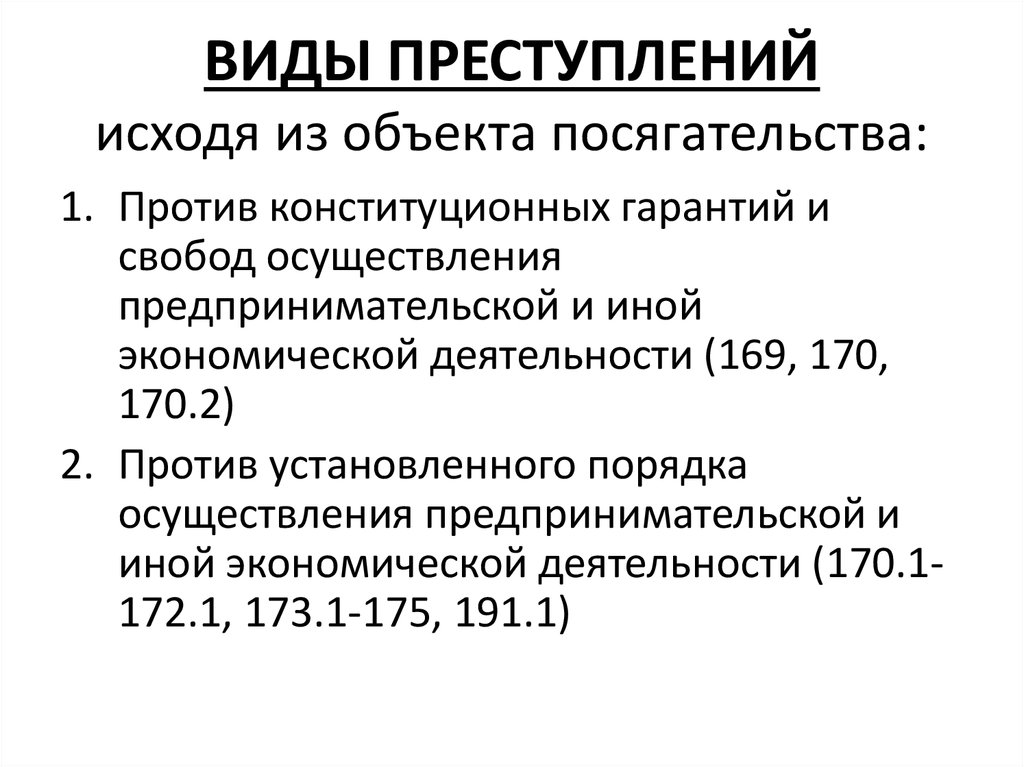 ВИДЫ ПРЕСТУПЛЕНИЙ
исходя из объекта посягательства:

1. Против конституционных гарантий и свобод осуществления предпринимательской и иной экономической деятельности (169, 170, 170.2)
2. Против установленного порядка осуществления предпринимательской и иной экономической деятельности (170.1-172.1, 173.1-175, 191.1)